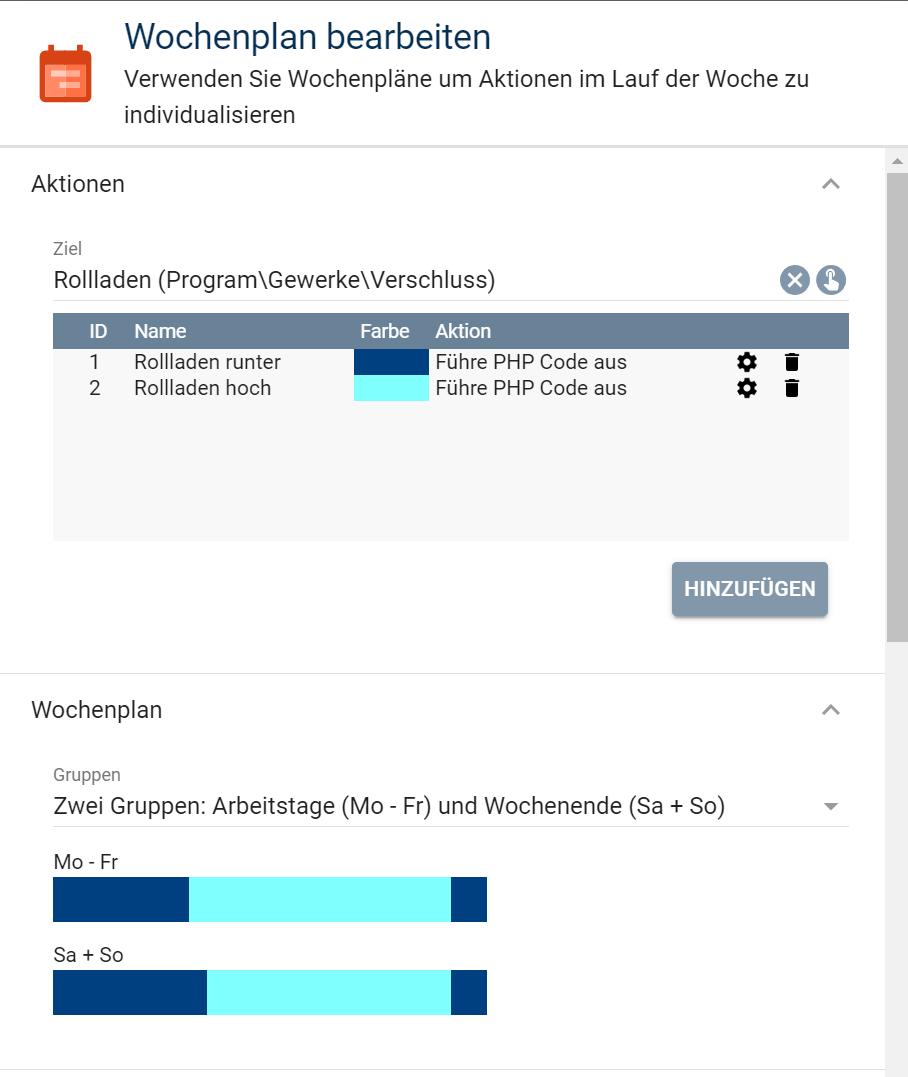 Wochenplan bearbeiten
Verwenden Sie Wochenpläne um Aktionen im Lauf der Woche zu individualisieren

Aktionen

Ziel
Rollladen (Program\Gewerke\Verschluss)

| ID | Name | Farbe | Aktion |
|---|---|---|---|
| 1 | Rollladen runter | | Führe PHP Code aus |
| 2 | Rollladen hoch | | Führe PHP Code aus |

HINZUFÜGEN

Wochenplan

Gruppen
Zwei Gruppen: Arbeitstage (Mo - Fr) und Wochenende (Sa + So)

Mo - Fr

Sa + So